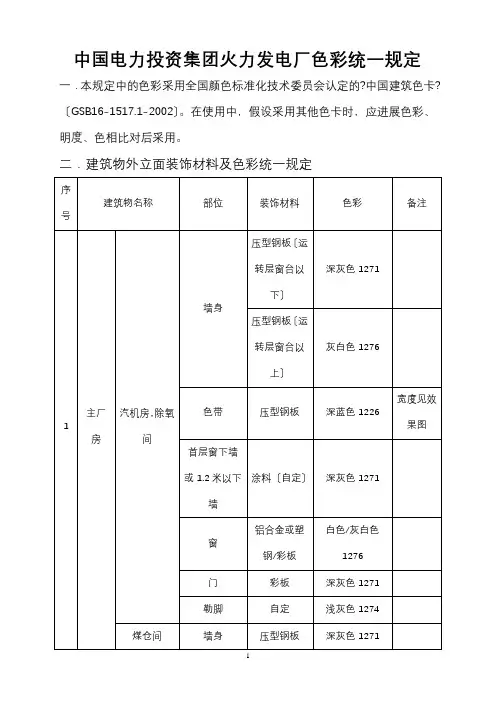 中国电力投资集团火力发电厂色彩统一规定

一．本规定中的色彩采用全国颜色标准化技术委员会认定的?中国建筑色卡?〔GSB16-1517.1-2002〕。在使用中，假设采用其他色卡时，应进展色彩、明度、色相比对后采用。

二．建筑物外立面装饰材料及色彩统一规定

| 序号 | 建筑物名称 | | 部位 | 装饰材料 | 色彩 | 备注 |
|---|---|---|---|---|---|---|
| 1 | 主厂房 | 汽机房.除氧间 | 墙身 | 压型钢板〔运转层窗台以下〕 | 深灰色 1271 | |
| | | | | 压型钢板〔运转层窗台以上〕 | 灰白色 1276 | |
| | | | 色带 | 压型钢板 | 深蓝色 1226 | 宽度见效果图 |
| | | | 首层窗下墙或 1.2 米以下墙 | 涂料〔自定〕 | 深灰色 1271 | |
| | | | 窗 | 铝合金或塑钢/彩板 | 白色/灰白色 1276 | |
| | | | 门 | 彩板 | 深灰色 1271 | |
| | | | 勒脚 | 自定 | 浅灰色 1274 | |
| | | 煤仓间 | 墙身 | 压型钢板 | 深灰色 1271 | |

1